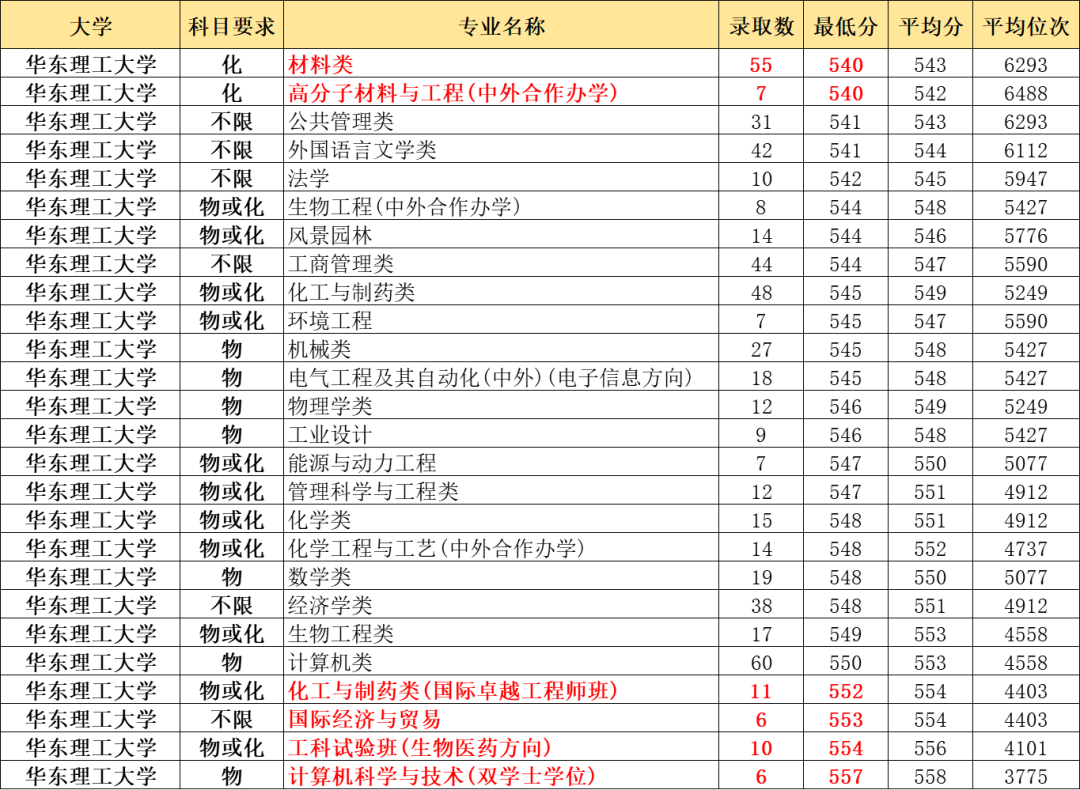 | 大学 | 科目要求 | 专业名称 | 录取数 | 最低分 | 平均分 | 平均位次 |
|---|---|---|---|---|---|---|
| 华东理工大学 | 化 | 材料类 | 55 | 540 | 543 | 6293 |
| 华东理工大学 | 化 | 高分子材料与工程(中外合作办学) | 7 | 540 | 542 | 6488 |
| 华东理工大学 | 不限 | 公共管理类 | 31 | 541 | 543 | 6293 |
| 华东理工大学 | 不限 | 外国语言文学类 | 42 | 541 | 544 | 6112 |
| 华东理工大学 | 不限 | 法学 | 10 | 542 | 545 | 5947 |
| 华东理工大学 | 物或化 | 生物工程(中外合作办学) | 8 | 544 | 548 | 5427 |
| 华东理工大学 | 物或化 | 风景园林 | 14 | 544 | 546 | 5776 |
| 华东理工大学 | 不限 | 工商管理类 | 44 | 544 | 547 | 5590 |
| 华东理工大学 | 物或化 | 化工与制药类 | 48 | 545 | 549 | 5249 |
| 华东理工大学 | 物或化 | 环境工程 | 7 | 545 | 547 | 5590 |
| 华东理工大学 | 物 | 机械类 | 27 | 545 | 548 | 5427 |
| 华东理工大学 | 物 | 电气工程及其自动化(中外)(电子信息方向) | 18 | 545 | 548 | 5427 |
| 华东理工大学 | 物 | 物理学类 | 12 | 546 | 549 | 5249 |
| 华东理工大学 | 物 | 工业设计 | 9 | 546 | 548 | 5427 |
| 华东理工大学 | 物或化 | 能源与动力工程 | 7 | 547 | 550 | 5077 |
| 华东理工大学 | 物或化 | 管理科学与工程类 | 12 | 547 | 551 | 4912 |
| 华东理工大学 | 物或化 | 化学类 | 15 | 548 | 551 | 4912 |
| 华东理工大学 | 物或化 | 化学工程与工艺(中外合作办学) | 14 | 548 | 552 | 4737 |
| 华东理工大学 | 物 | 数学类 | 19 | 548 | 550 | 5077 |
| 华东理工大学 | 不限 | 经济学类 | 38 | 548 | 551 | 4912 |
| 华东理工大学 | 物或化 | 生物工程类 | 17 | 549 | 553 | 4558 |
| 华东理工大学 | 物 | 计算机类 | 60 | 550 | 553 | 4558 |
| 华东理工大学 | 物或化 | 化工与制药类(国际卓越工程师班) | 11 | 552 | 554 | 4403 |
| 华东理工大学 | 不限 | 国际经济与贸易 | 6 | 553 | 554 | 4403 |
| 华东理工大学 | 物或化 | 工科试验班(生物医药方向) | 10 | 554 | 556 | 4101 |
| 华东理工大学 | 物 | 计算机科学与技术(双学士学位) | 6 | 557 | 558 | 3775 |